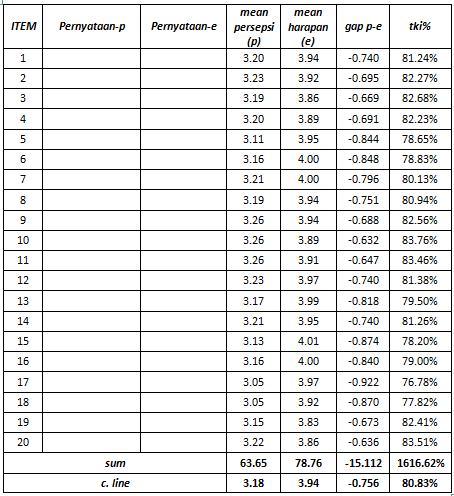 | ITEM | Pernyataan-p | Pernyataan-e | mean persepsi (p) | mean harapan (e) | gap p-e | tki% |
|---|---|---|---|---|---|---|
| 1 | | | 3.20 | 3.94 | -0.740 | 81.24% |
| 2 | | | 3.23 | 3.92 | -0.695 | 82.27% |
| 3 | | | 3.19 | 3.86 | -0.669 | 82.68% |
| 4 | | | 3.20 | 3.89 | -0.691 | 82.23% |
| 5 | | | 3.11 | 3.95 | -0.844 | 78.65% |
| 6 | | | 3.16 | 4.00 | -0.848 | 78.83% |
| 7 | | | 3.21 | 4.00 | -0.796 | 80.13% |
| 8 | | | 3.19 | 3.94 | -0.751 | 80.94% |
| 9 | | | 3.26 | 3.94 | -0.688 | 82.56% |
| 10 | | | 3.26 | 3.89 | -0.632 | 83.76% |
| 11 | | | 3.26 | 3.91 | -0.647 | 83.46% |
| 12 | | | 3.23 | 3.97 | -0.740 | 81.38% |
| 13 | | | 3.17 | 3.99 | -0.818 | 79.50% |
| 14 | | | 3.21 | 3.95 | -0.740 | 81.26% |
| 15 | | | 3.13 | 4.01 | -0.874 | 78.20% |
| 16 | | | 3.16 | 4.00 | -0.840 | 79.00% |
| 17 | | | 3.05 | 3.97 | -0.922 | 76.78% |
| 18 | | | 3.05 | 3.92 | -0.870 | 77.82% |
| 19 | | | 3.15 | 3.83 | -0.673 | 82.41% |
| 20 | | | 3.22 | 3.86 | -0.636 | 83.51% |
| sum | | | 63.65 | 78.76 | -15.112 | 1616.62% |
| c. line | | | 3.18 | 3.94 | -0.756 | 80.83% |